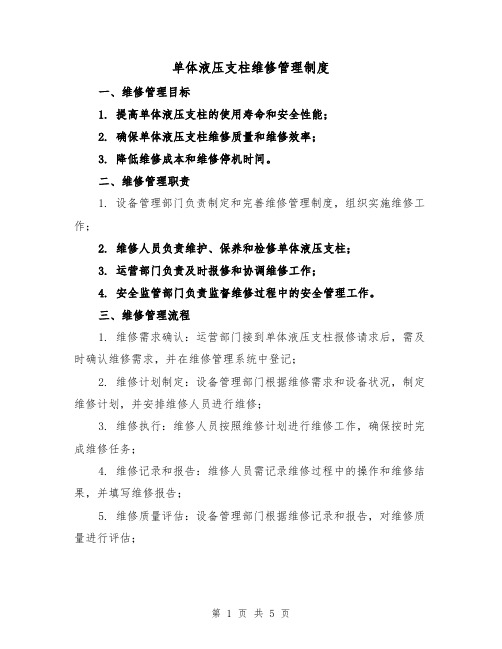 单体液压支柱维修管理制度

一、维修管理目标

1. 提高单体液压支柱的使用寿命和安全性能；

2. 确保单体液压支柱维修质量和维修效率；

3. 降低维修成本和维修停机时间。

二、维修管理职责

1. 设备管理部门负责制定和完善维修管理制度，组织实施维修工作；

2. 维修人员负责维护、保养和检修单体液压支柱；

3. 运营部门负责及时报修和协调维修工作；

4. 安全监管部门负责监督维修过程中的安全管理工作。

三、维修管理流程

1. 维修需求确认：运营部门接到单体液压支柱报修请求后，需及时确认维修需求，并在维修管理系统中登记；

2. 维修计划制定：设备管理部门根据维修需求和设备状况，制定维修计划，并安排维修人员进行维修；

3. 维修执行：维修人员按照维修计划进行维修工作，确保按时完成维修任务；

4. 维修记录和报告：维修人员需记录维修过程中的操作和维修结果，并填写维修报告；

5. 维修质量评估：设备管理部门根据维修记录和报告，对维修质量进行评估；

第 1 页 共 5 页